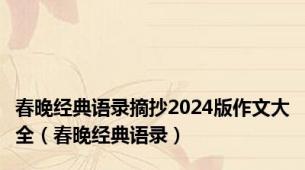 春晚经典语录摘抄2024版作文大全（春晚经典语录）